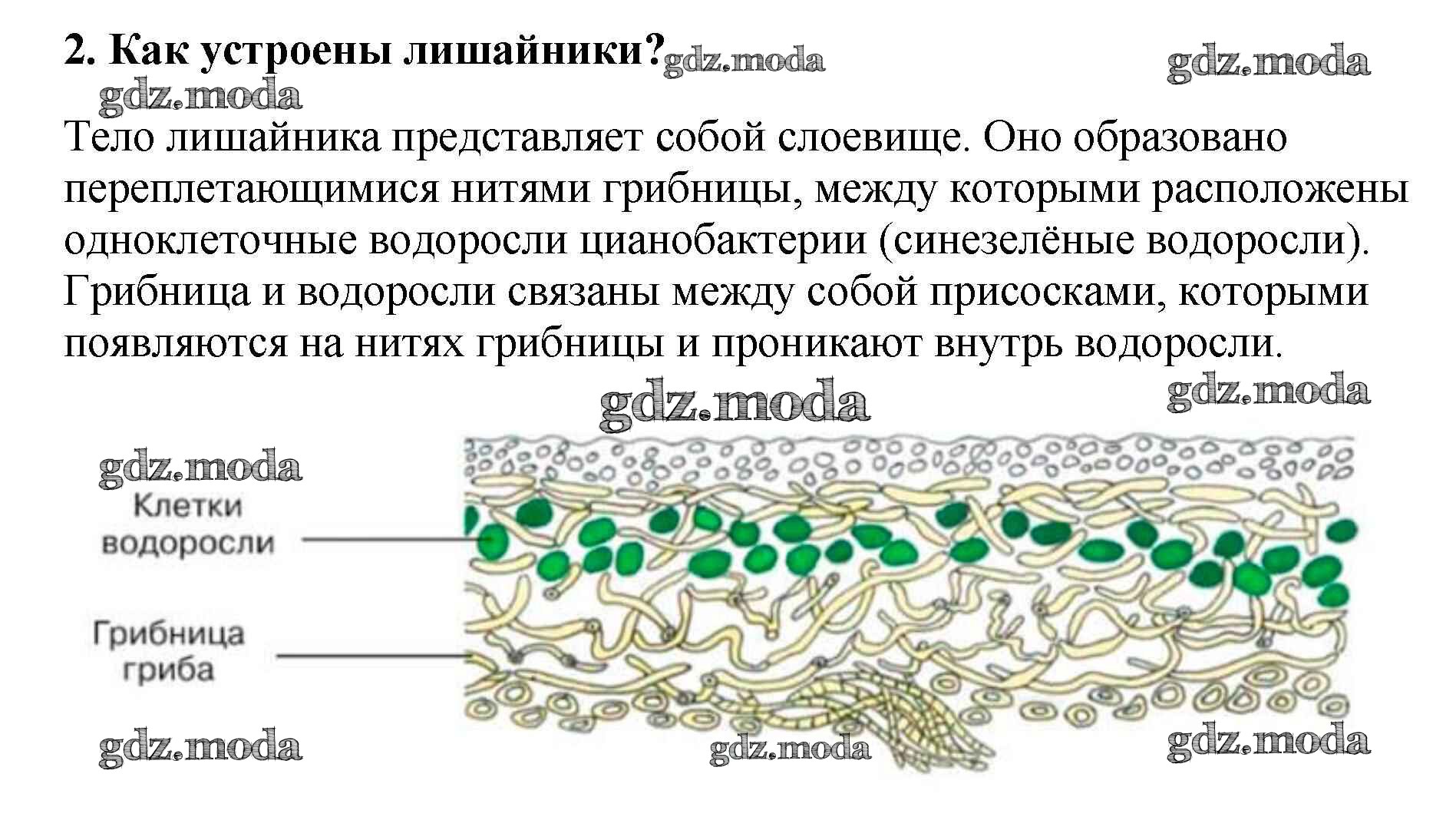 2. Как устроены лишайники? gdz.moda gdz.moda
gdz.moda

Тело лишайника представляет собой слоевище. Оно образовано переплетающимися нитями грибницы, между которыми расположены одноклеточные водоросли цианобактерии (синезелёные водоросли). Грибница и водоросли связаны между собой присосками, которыми появляются на нитях грибницы и проникают внутрь водоросли.

gdz.moda gdz.moda

gdz.moda

Клетки водоросли

Грибница гриба

gdz.moda gdz.moda gdz.moda